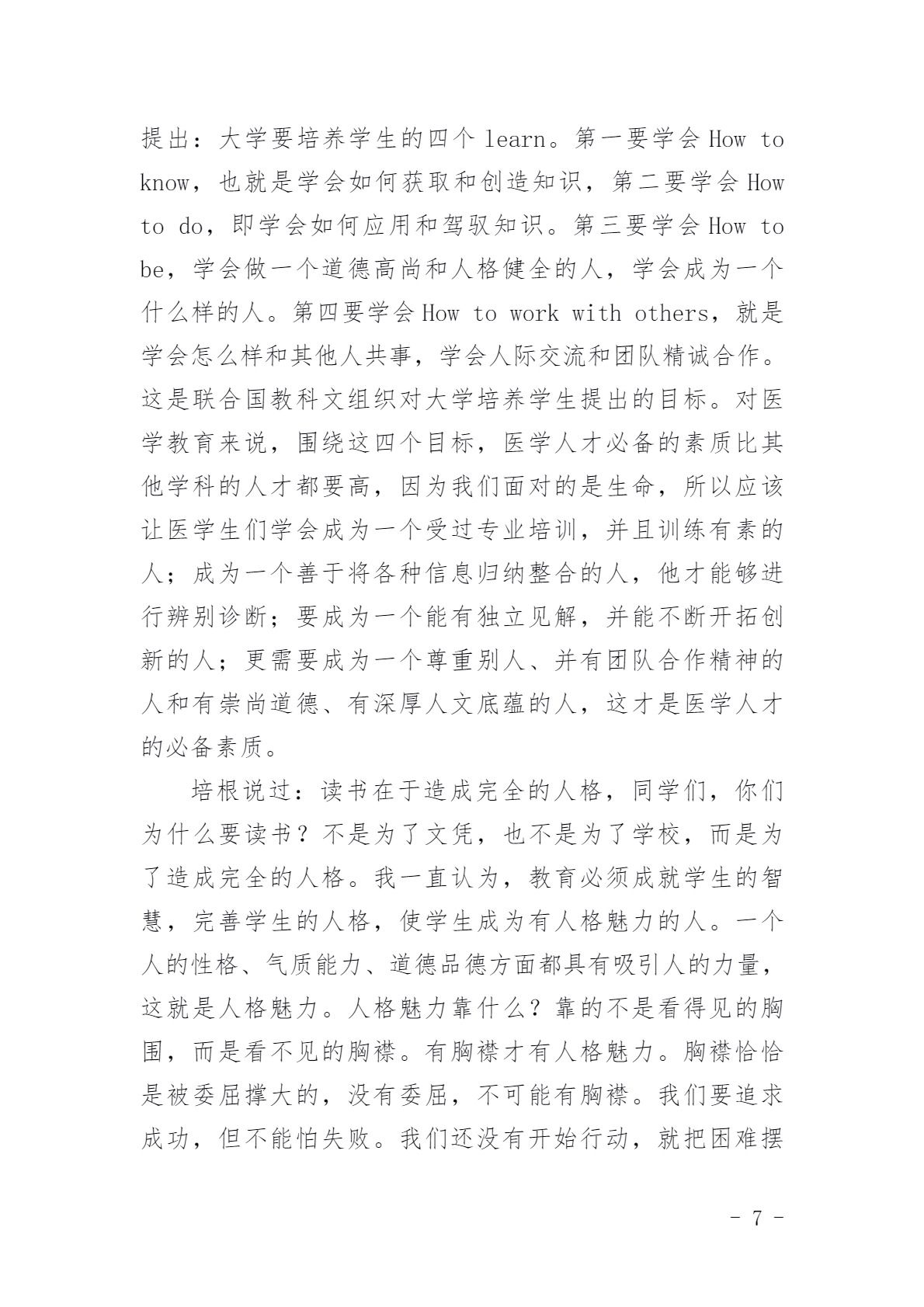 提出：大学要培养学生的四个 learn。第一要学会 How to know，也就是学会如何获取和创造知识，第二要学会 How to do，即学会如何应用和驾驭知识。第三要学会 How to be，学会做一个道德高尚和人格健全的人，学会成为一个什么样的人。第四要学会 How to work with others，就是学会怎么样和其他人共事，学会人际交流和团队精诚合作。这是联合国教科文组织对大学培养学生提出的目标。对医学教育来说，围绕这四个目标，医学人才必备的素质比其他学科的人才都要高，因为我们面对的是生命，所以应该让医学生们学会成为一个受过专业培训，并且训练有素的人；成为一个善于将各种信息归纳整合的人，他才能够进行辨别诊断；要成为一个能有独立见解，并能不断开拓创新的人；更需要成为一个尊重别人、并有团队合作精神的人和有崇尚道德、有深厚人文底蕴的人，这才是医学人才的必备素质。

培根说过：读书在于造成完全的人格，同学们，你们为什么要读书？不是为了文凭，也不是为了学校，而是为了造成完全的人格。我一直认为，教育必须成就学生的智慧，完善学生的人格，使学生成为有人格魅力的人。一个人的性格、气质能力、道德品德方面都具有吸引人的力量，这就是人格魅力。人格魅力靠什么？靠的不是看得见的胸围，而是看不见的胸襟。有胸襟才有人格魅力。胸襟恰恰是被委屈撑大的，没有委屈，不可能有胸襟。我们要追求成功，但不能怕失败。我们还没有开始行动，就把困难摆

- 7 -